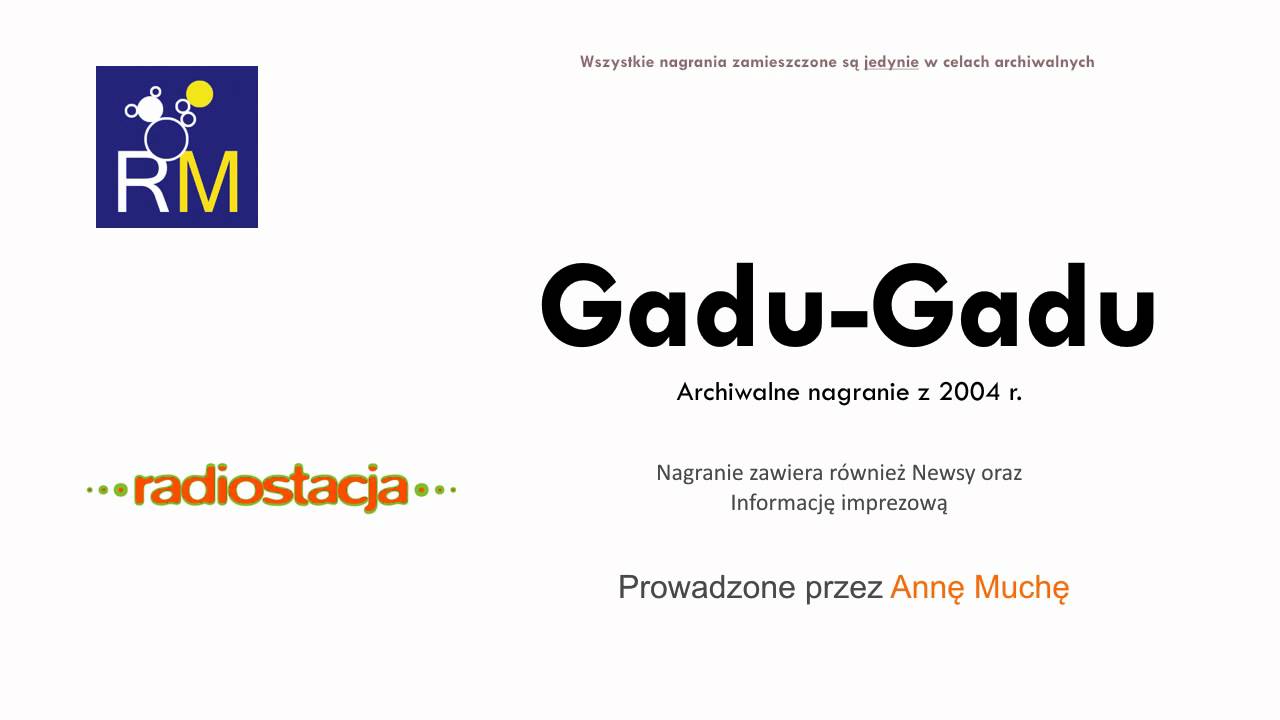 RM

Wszystkie nagrania zamieszczone są jedynie w celach archiwalnych

Gadu-Gadu

Archiwalne nagranie z 2004 r.

radiostacja

Nagranie zawiera również Newsy oraz Informację imprezową

Prowadzone przez Annę Muchę